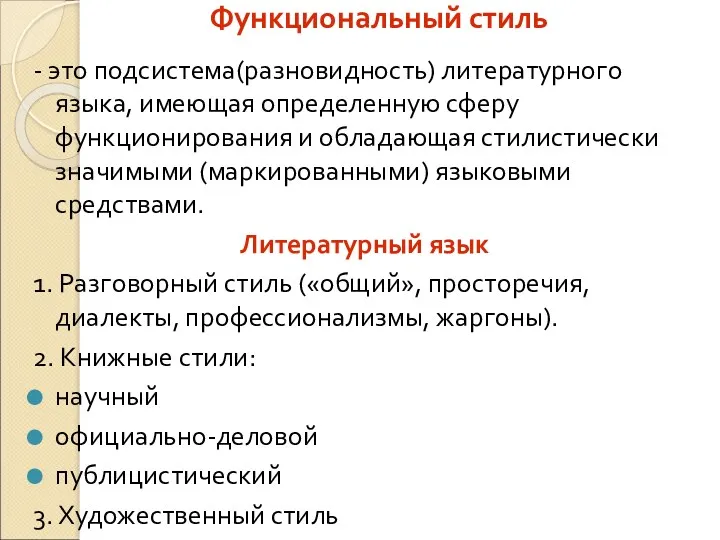 Функциональный стиль

- это подсистема(разновидность) литературного языка, имеющая определенную сферу функционирования и обладающая стилистически значимыми (маркированными) языковыми средствами.

Литературный язык

1. Разговорный стиль («общий», просторечия, диалекты, профессионализмы, жаргоны).

2. Книжные стили:

научный

официально-деловой

публицистический

3. Художественный стиль